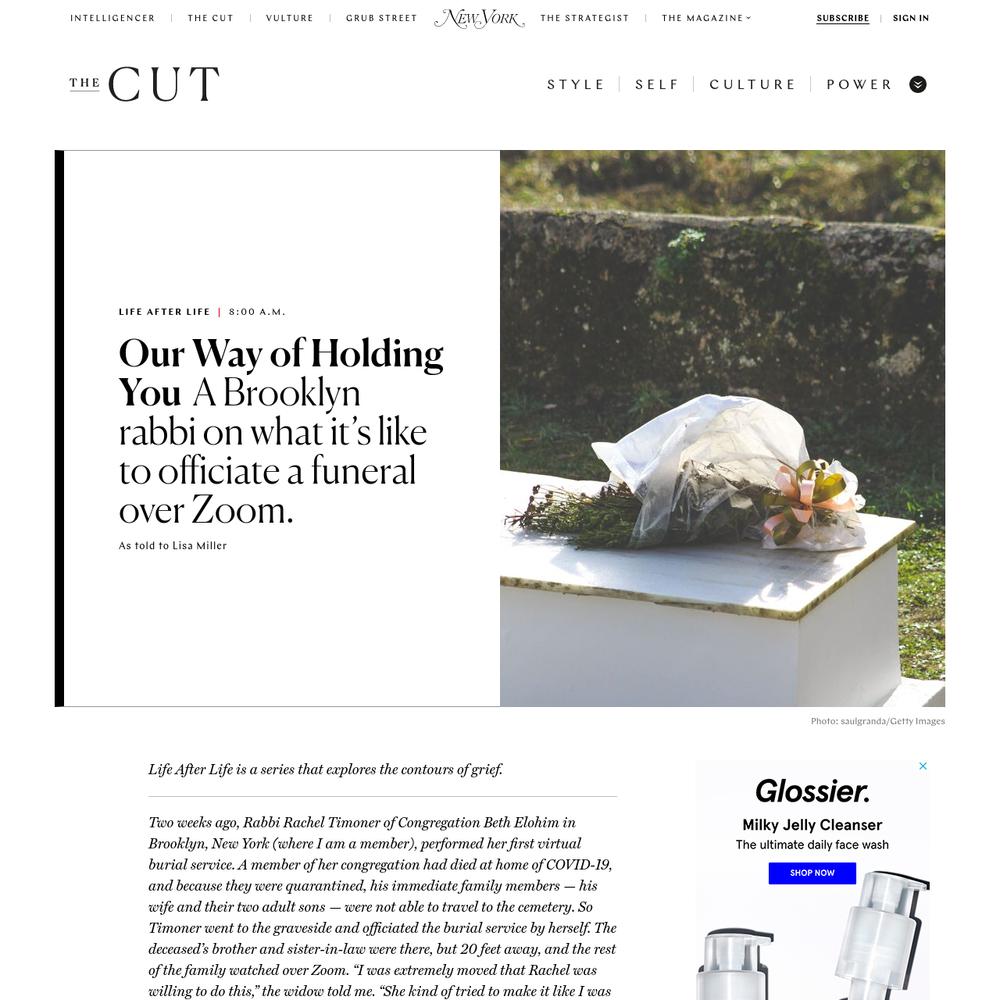 INTELLIGENCER | THE CUT | VULTURE | GRUB STREET New York THE STRATEGIST | THE MAGAZINE SUBSCRIBE | SIGN IN

THE CUT

STYLE | SELF | CULTURE | POWER

LIFE AFTER LIFE | 8:00 A.M.

Our Way of Holding You A Brooklyn rabbi on what it's like to officiate a funeral over Zoom.

As told to Lisa Miller

Photo: saulgranda/Getty Images

Life After Life is a series that explores the contours of grief.

Two weeks ago, Rabbi Rachel Timoner of Congregation Beth Elohim in Brooklyn, New York (where I am a member), performed her first virtual burial service. A member of her congregation had died at home of COVID-19, and because they were quarantined, his immediate family members — his wife and their two adult sons — were not able to travel to the cemetery. So Timoner went to the graveside and officiated the burial service by herself. The deceased's brother and sister-in-law were there, but 20 feet away, and the rest of the family watched over Zoom. "I was extremely moved that Rachel was willing to do this," the widow told me. "She kind of tried to make it like I was

Glossier.

Milky Jelly Cleanser

The ultimate daily face wash

SHOP NOW